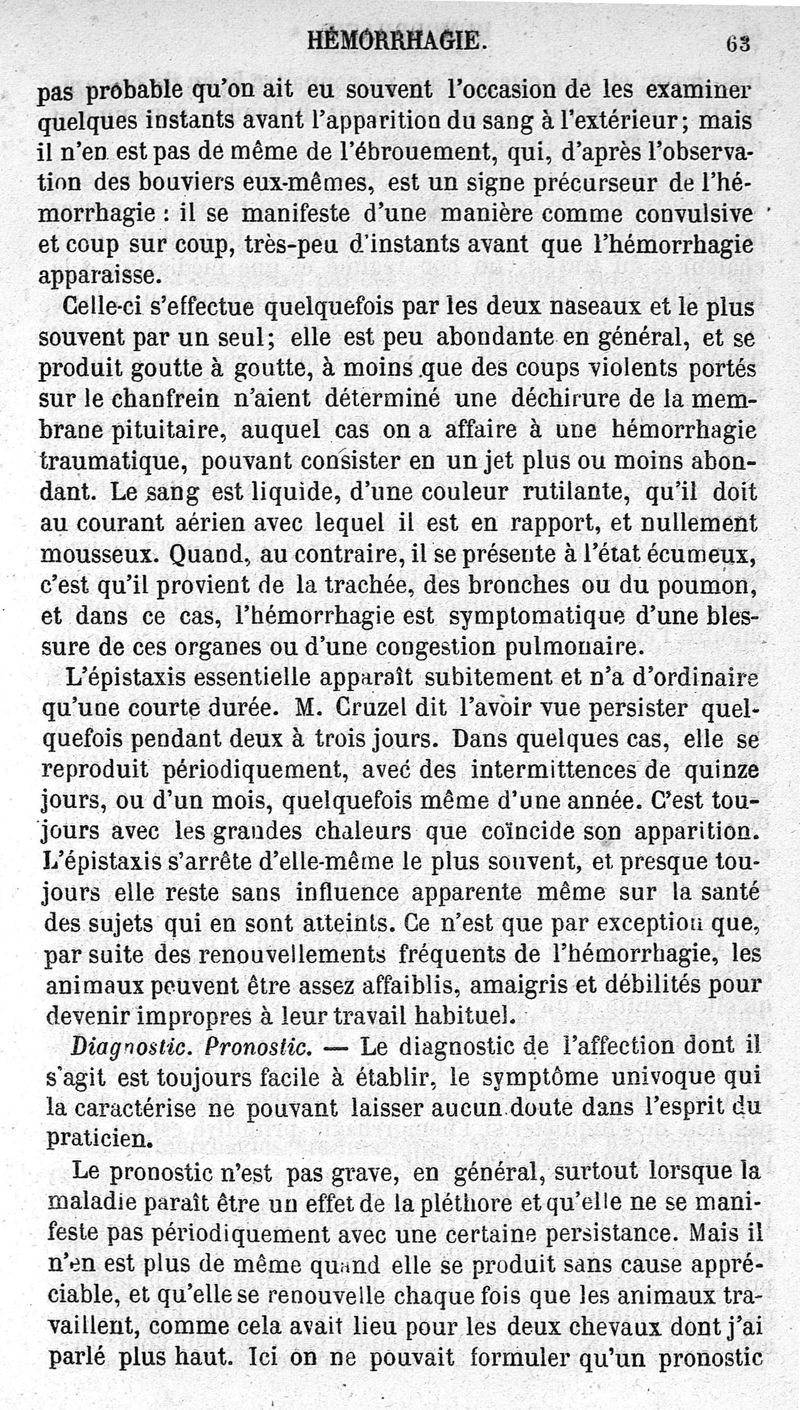 HÉMORRHAGIE. 63

pas probable qu'on ait eu souvent l'occasion de les examiner quelques instants avant l'apparition du sang à l'extérieur; mais il n'en est pas de même de l'ébrouement, qui, d'après l'observation des bouviers eux-mêmes, est un signe précurseur de l'hémorrhagie : il se manifeste d'une manière comme convulsive et coup sur coup, très-peu d'instants avant que l'hémorrhagie apparaisse.

Celle-ci s'effectue quelquefois par les deux naseaux et le plus souvent par un seul; elle est peu abondante en général, et se produit goutte à goutte, à moins que des coups violents portés sur le chanfrein n'aient déterminé une déchirure de la membrane pituitaire, auquel cas on a affaire à une hémorrhagie traumatique, pouvant consister en un jet plus ou moins abondant. Le sang est liquide, d'une couleur rutilante, qu'il doit au courant aérien avec lequel il est en rapport, et nullement mousseux. Quand, au contraire, il se présente à l'état écumeux, c'est qu'il provient de la trachée, des bronches ou du poumon, et dans ce cas, l'hémorrhagie est symptomatique d'une blessure de ces organes ou d'une congestion pulmonaire.

L'épistaxis essentielle apparaît subitement et n'a d'ordinaire qu'une courte durée. M. Cruzel dit l'avoir vue persister quelquefois pendant deux à trois jours. Dans quelques cas, elle se reproduit périodiquement, avec des intermittences de quinze jours, ou d'un mois, quelquefois même d'une année. C'est toujours avec les grandes chaleurs que coïncide son apparition. L'épistaxis s'arrête d'elle-même le plus souvent, et presque toujours elle reste sans influence apparente même sur la santé des sujets qui en sont atteints. Ce n'est que par exception que, par suite des renouvellements fréquents de l'hémorrhagie, les animaux peuvent être assez affaiblis, amaigris et débilités pour devenir impropres à leur travail habituel.

Diagnostic. Pronostic. — Le diagnostic de l'affection dont il s'agit est toujours facile à établir, le symptôme univoque qui la caractérise ne pouvant laisser aucun doute dans l'esprit du praticien.

Le pronostic n'est pas grave, en général, surtout lorsque la maladie paraît être un effet de la pléthore et qu'elle ne se manifeste pas périodiquement avec une certaine persistance. Mais il n'en est plus de même quand elle se produit sans cause appréciable, et qu'elle se renouvelle chaque fois que les animaux travaillent, comme cela avait lieu pour les deux chevaux dont j'ai parlé plus haut. Ici on ne pouvait formuler qu'un pronostic